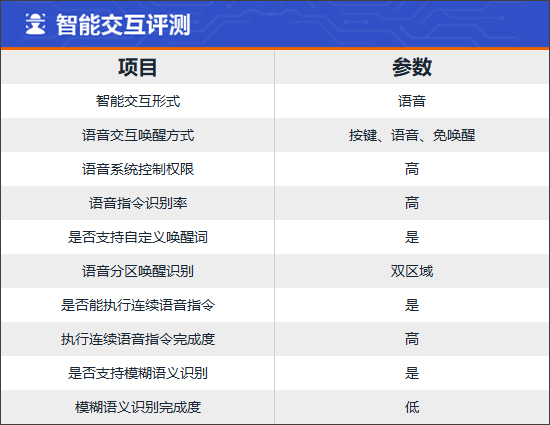 智能交互评测

| 项目 | 参数 |
|---|---|
| 智能交互形式 | 语音 |
| 语音交互唤醒方式 | 按键、语音、免唤醒 |
| 语音系统控制权限 | 高 |
| 语音指令识别率 | 高 |
| 是否支持自定义唤醒词 | 是 |
| 语音分区唤醒识别 | 双区域 |
| 是否能执行连续语音指令 | 是 |
| 执行连续语音指令完成度 | 高 |
| 是否支持模糊语义识别 | 是 |
| 模糊语义识别完成度 | 低 |